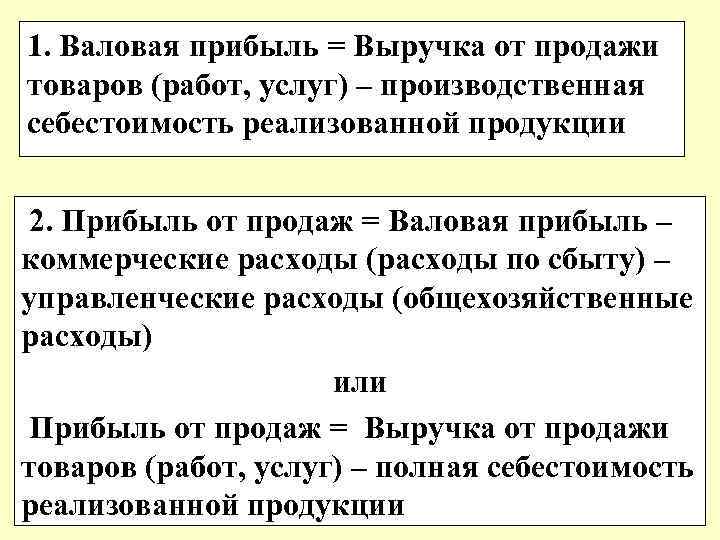 1. Валовая прибыль = Выручка от продажи товаров (работ, услуг) – производственная себестоимость реализованной продукции

2. Прибыль от продаж = Валовая прибыль – коммерческие расходы (расходы по сбыту) – управленческие расходы (общехозяйственные расходы)

или

Прибыль от продаж = Выручка от продажи товаров (работ, услуг) – полная себестоимость реализованной продукции